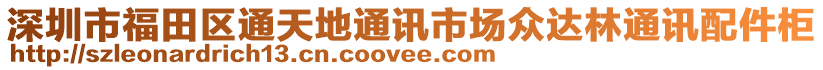 深圳市福田区通天地通讯市场众达林通讯配件柜
http://szleonardrich13.cn.coovee.com